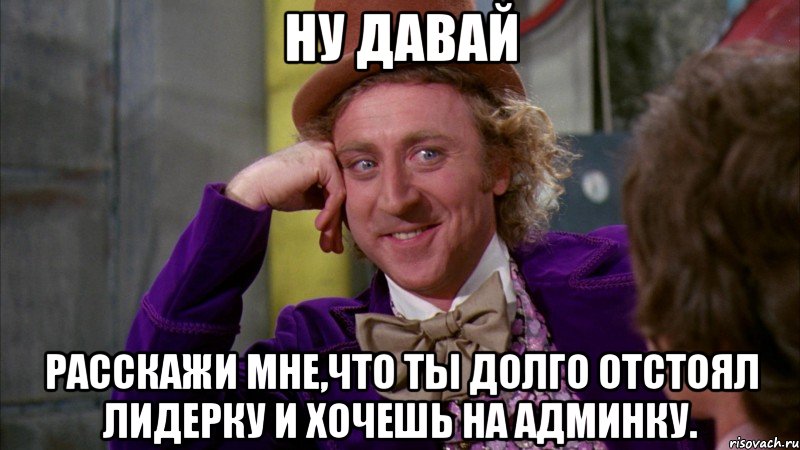 НУ ДАВАЙ

РАССКАЖИ МНЕ,ЧТО ТЫ ДОЛГО ОТСТОЯЛ ЛИДЕРКУ И ХОЧЕШЬ НА АДМИНКУ.

risovach.ru